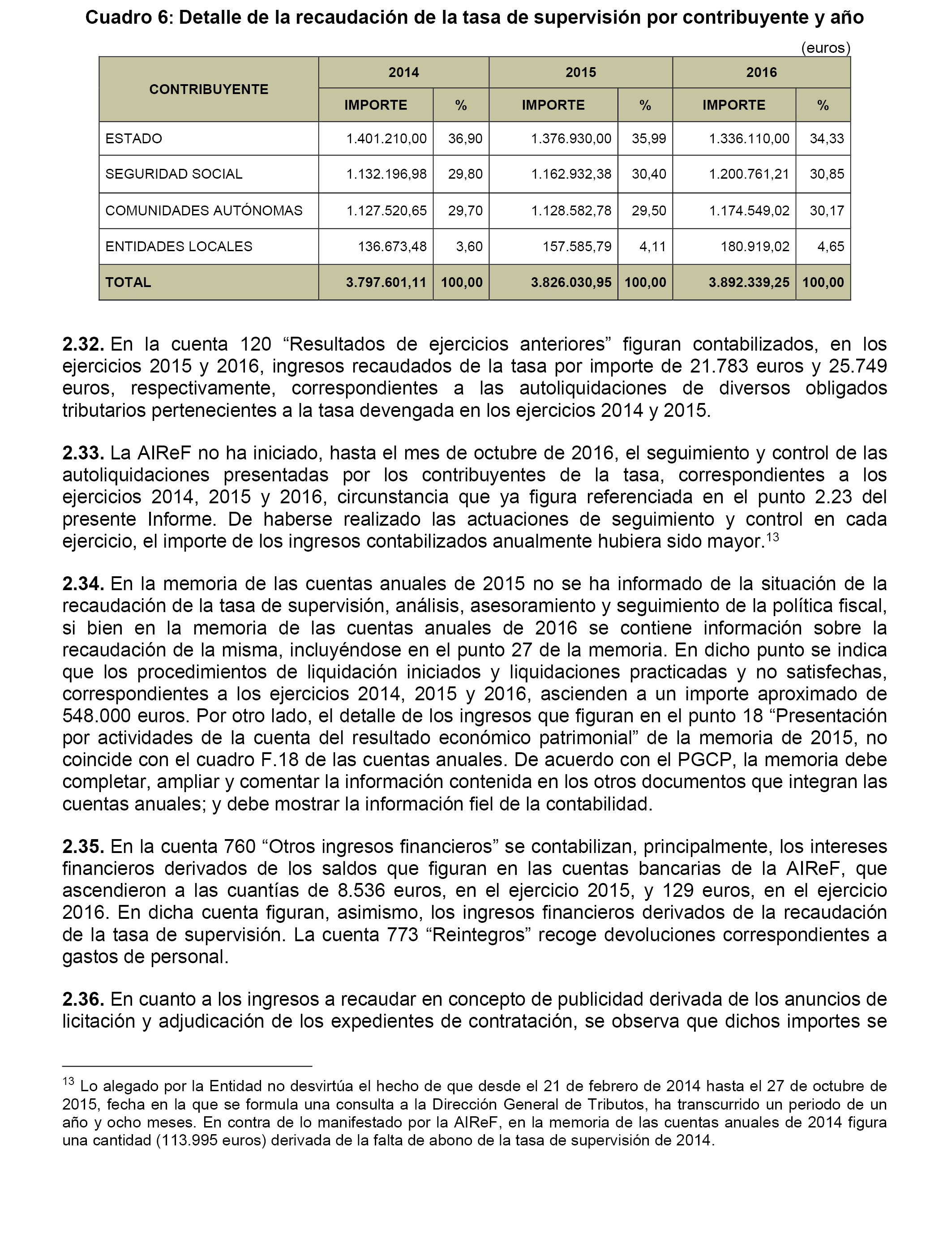 Cuadro 6: Detalle de la recaudación de la tasa de supervisión por contribuyente y año

(euros)

| CONTRIBUYENTE | 2014 | | 2015 | | 2016 | |
|---|---|---|---|---|---|---|
| | IMPORTE | % | IMPORTE | % | IMPORTE | % |
| ESTADO | 1.401.210,00 | 36,90 | 1.376.930,00 | 35,99 | 1.336.110,00 | 34,33 |
| SEGURIDAD SOCIAL | 1.132.196,98 | 29,80 | 1.162.932,38 | 30,40 | 1.200.761,21 | 30,85 |
| COMUNIDADES AUTÓNOMAS | 1.127.520,65 | 29,70 | 1.128.582,78 | 29,50 | 1.174.549,02 | 30,17 |
| ENTIDADES LOCALES | 136.673,48 | 3,60 | 157.585,79 | 4,11 | 180.919,02 | 4,65 |
| TOTAL | 3.797.601,11 | 100,00 | 3.826.030,95 | 100,00 | 3.892.339,25 | 100,00 |

2.32. En la cuenta 120 “Resultados de ejercicios anteriores” figuran contabilizados, en los ejercicios 2015 y 2016, ingresos recaudados de la tasa por importe de 21.783 euros y 25.749 euros, respectivamente, correspondientes a las autoliquidaciones de diversos obligados tributarios pertenecientes a la tasa devengada en los ejercicios 2014 y 2015.

2.33. La AIReF no ha iniciado, hasta el mes de octubre de 2016, el seguimiento y control de las autoliquidaciones presentadas por los contribuyentes de la tasa, correspondientes a los ejercicios 2014, 2015 y 2016, circunstancia que ya figura referenciada en el punto 2.23 del presente Informe. De haberse realizado las actuaciones de seguimiento y control en cada ejercicio, el importe de los ingresos contabilizados anualmente hubiera sido mayor.$^{13}$

2.34. En la memoria de las cuentas anuales de 2015 no se ha informado de la situación de la recaudación de la tasa de supervisión, análisis, asesoramiento y seguimiento de la política fiscal, si bien en la memoria de las cuentas anuales de 2016 se contiene información sobre la recaudación de la misma, incluyéndose en el punto 27 de la memoria. En dicho punto se indica que los procedimientos de liquidación iniciados y liquidaciones practicadas y no satisfechas, correspondientes a los ejercicios 2014, 2015 y 2016, ascienden a un importe aproximado de 548.000 euros. Por otro lado, el detalle de los ingresos que figuran en el punto 18 “Presentación por actividades de la cuenta del resultado económico patrimonial” de la memoria de 2015, no coincide con el cuadro F.18 de las cuentas anuales. De acuerdo con el PGCP, la memoria debe completar, ampliar y comentar la información contenida en los otros documentos que integran las cuentas anuales; y debe mostrar la información fiel de la contabilidad.

2.35. En la cuenta 760 “Otros ingresos financieros” se contabilizan, principalmente, los intereses financieros derivados de los saldos que figuran en las cuentas bancarias de la AIReF, que ascendieron a las cuantías de 8.536 euros, en el ejercicio 2015, y 129 euros, en el ejercicio 2016. En dicha cuenta figuran, asimismo, los ingresos financieros derivados de la recaudación de la tasa de supervisión. La cuenta 773 “Reintegros” recoge devoluciones correspondientes a gastos de personal.

2.36. En cuanto a los ingresos a recaudar en concepto de publicidad derivada de los anuncios de licitación y adjudicación de los expedientes de contratación, se observa que dichos importes se

$^{13}$ Lo alegado por la Entidad no desvirtúa el hecho de que desde el 21 de febrero de 2014 hasta el 27 de octubre de 2015, fecha en la que se formula una consulta a la Dirección General de Tributos, ha transcurrido un periodo de un año y ocho meses. En contra de lo manifestado por la AIReF, en la memoria de las cuentas anuales de 2014 figura una cantidad (113.995 euros) derivada de la falta de abono de la tasa de supervisión de 2014.